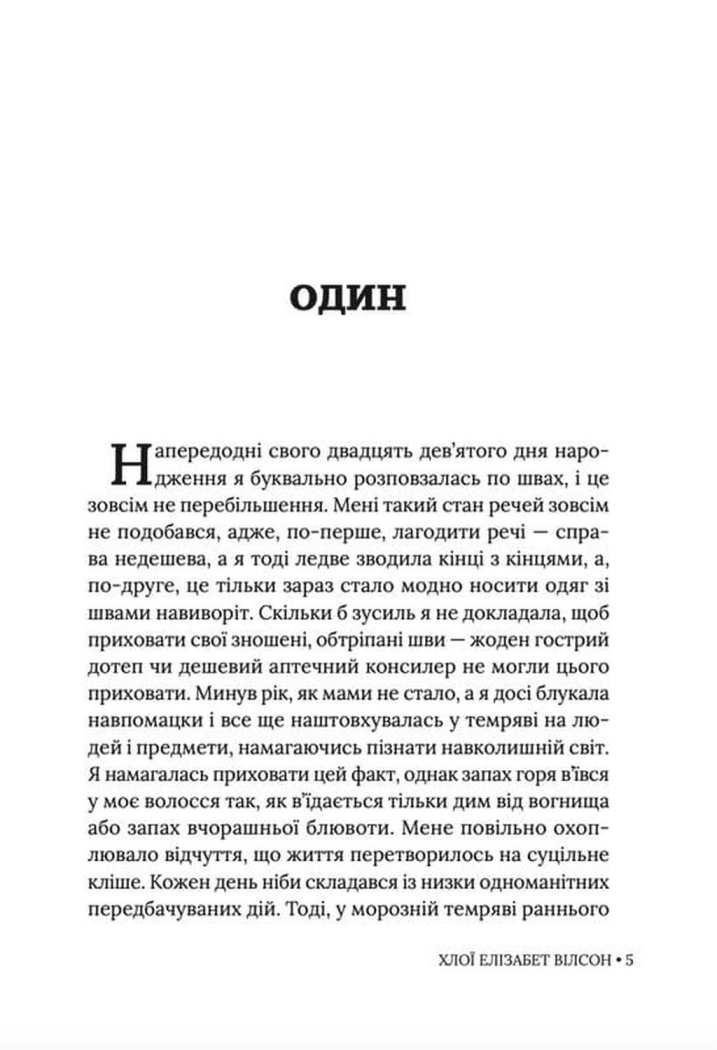 ОДИН

Напередодні свого двадцять дев'ятого дня народження я буквально розповзалась по швах, і це зовсім не перебільшення. Мені такий стан речей зовсім не подобався, адже, по-перше, лагодити речі — справа недешева, а я тоді ледве зводила кінці з кінцями, а, по-друге, це тільки зараз стало модно носити одяг зі швами навиворіт. Скільки б зусиль я не докладала, щоб приховати свої зношені, обтріпані шви — жоден гострий дотеп чи дешевий аптечний консилер не могли цього приховати. Минув рік, як мами не стало, а я досі блукала навпомацки і все ще наштовхувалась у темряві на людей і предмети, намагаючись пізнати навколишній світ. Я намагалась приховати цей факт, однак запах горя в'ївся у моє волосся так, як в'їдається тільки дим від вогнища або запах вчорашньої блювоти. Мене повільно охоплювало відчуття, що життя перетворилось на суцільне кліше. Кожен день ніби складався із низки одноманітних передбачуваних дій. Тоді, у морозній темряві раннього

ХЛОЇ ЕЛІЗАБЕТ ВІЛСОН • 5